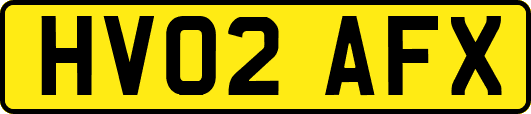 HV02 AFX